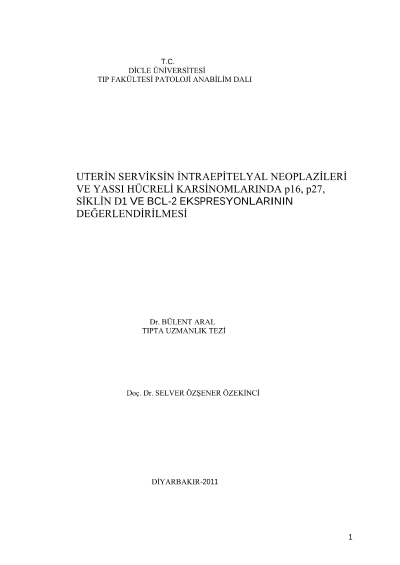 T.C.
DİCLE ÜNİVERSİTESİ
TIP FAKÜLTESİ PATOLOJİ ANABİLİM DALI

UTERİN SERVİKSİN İNTRAEPİTELYAL NEOPLAZİLERİ VE YASSI HÜCRELİ KARSİNOMLARINDA p16, p27, SİKLİN D1 VE BCL-2 EKSPRESYONLARININ DEĞERLENDİRİLMESİ

Dr. BÜLENT ARAL
TIPTA UZMANLIK TEZİ

Doç. Dr. SELVER ÖZŞENER ÖZEKİNCİ

DİYARBAKIR-2011

1